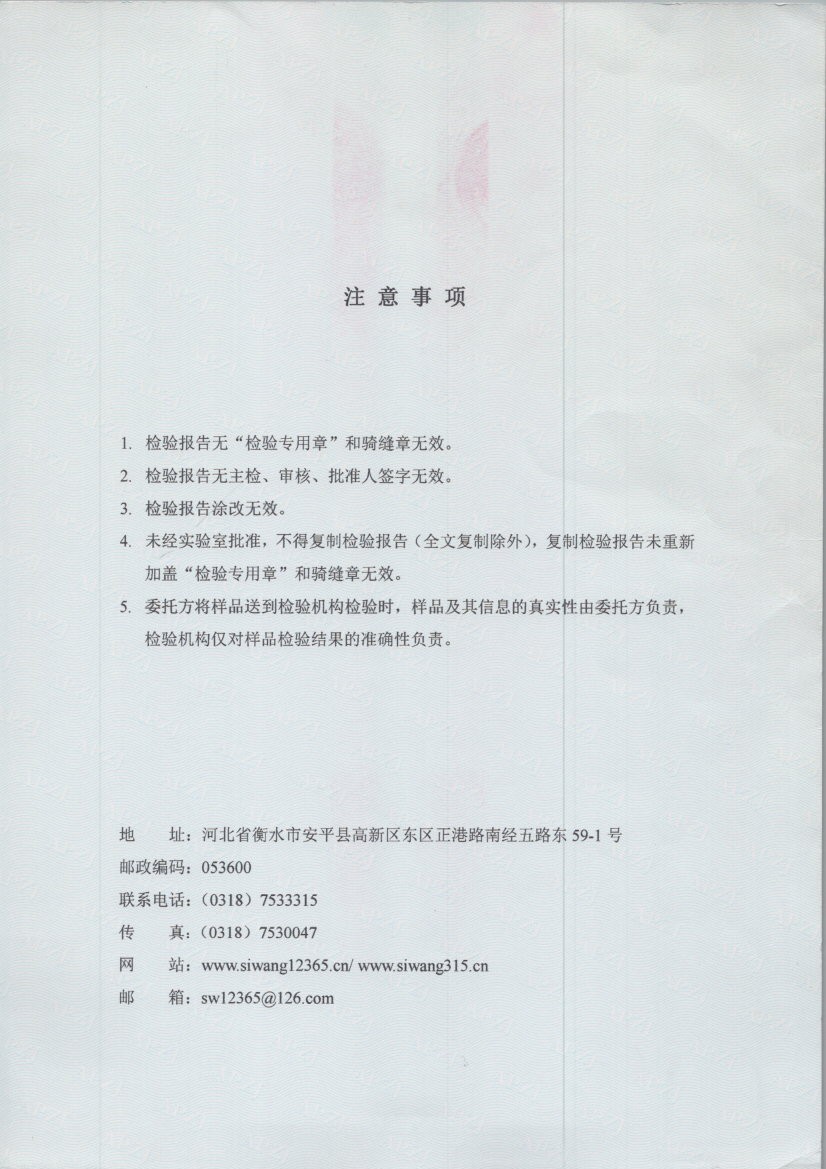 注意事项

1. 检验报告无“检验专用章”和骑缝章无效。
2. 检验报告无主检、审核、批准人签字无效。
3. 检验报告涂改无效。
4. 未经实验室批准，不得复制检验报告（全文复制除外），复制检验报告未重新加盖“检验专用章”和骑缝章无效。
5. 委托方将样品送到检验机构检验时，样品及其信息的真实性由委托方负责，检验机构仅对样品检验结果的准确性负责。

地　　址：河北省衡水市安平县高新区东区正港路南经五路东 59-1 号
邮政编码：053600
联系电话：（0318）7533315
传　　真：（0318）7530047
网　　站：www.siwang12365.cn/ www.siwang315.cn
邮　　箱：sw12365@126.com